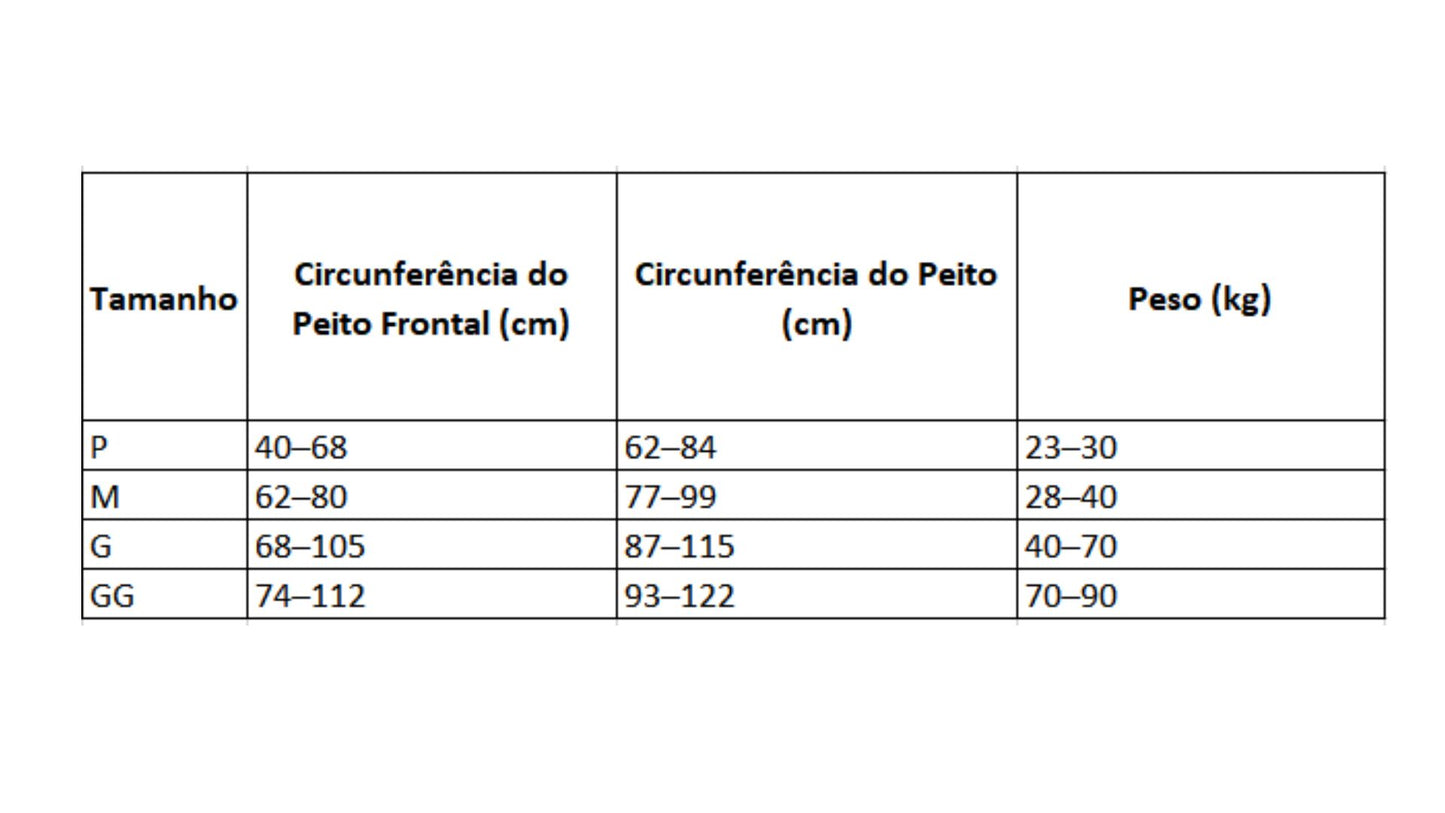 | Tamanho | Circunferência do Peito Frontal (cm) | Circunferência do Peito (cm) | Peso (kg) |
|---|---|---|---|
| P | 40–68 | 62–84 | 23–30 |
| M | 62–80 | 77–99 | 28–40 |
| G | 68–105 | 87–115 | 40–70 |
| GG | 74–112 | 93–122 | 70–90 |